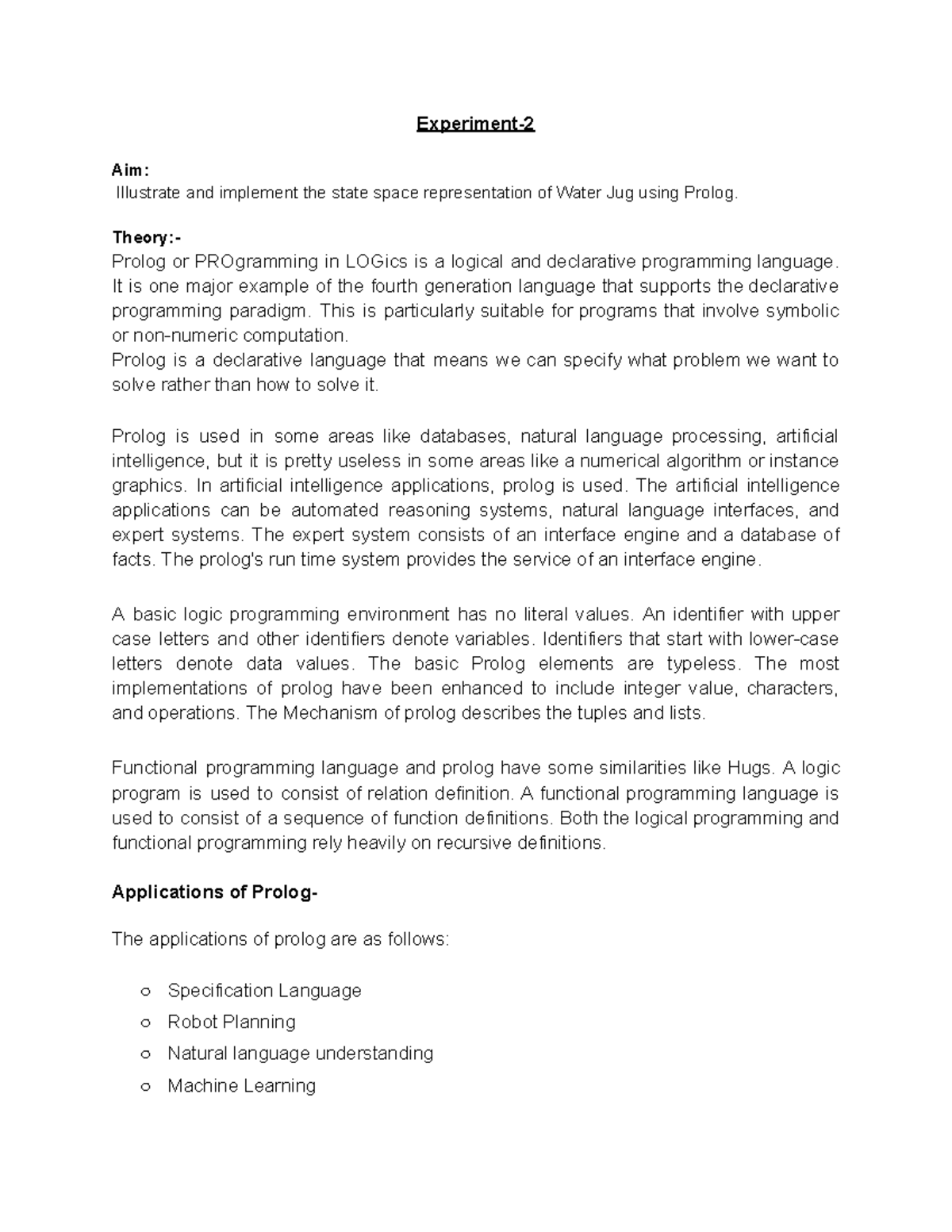 Experiment-2

Aim:
Illustrate and implement the state space representation of Water Jug using Prolog.

Theory:-
Prolog or PROgramming in LOGics is a logical and declarative programming language. It is one major example of the fourth generation language that supports the declarative programming paradigm. This is particularly suitable for programs that involve symbolic or non-numeric computation.
Prolog is a declarative language that means we can specify what problem we want to solve rather than how to solve it.

Prolog is used in some areas like databases, natural language processing, artificial intelligence, but it is pretty useless in some areas like a numerical algorithm or instance graphics. In artificial intelligence applications, prolog is used. The artificial intelligence applications can be automated reasoning systems, natural language interfaces, and expert systems. The expert system consists of an interface engine and a database of facts. The prolog's run time system provides the service of an interface engine.

A basic logic programming environment has no literal values. An identifier with upper case letters and other identifiers denote variables. Identifiers that start with lower-case letters denote data values. The basic Prolog elements are typeless. The most implementations of prolog have been enhanced to include integer value, characters, and operations. The Mechanism of prolog describes the tuples and lists.

Functional programming language and prolog have some similarities like Hugs. A logic program is used to consist of relation definition. A functional programming language is used to consist of a sequence of function definitions. Both the logical programming and functional programming rely heavily on recursive definitions.

Applications of Prolog-

The applications of prolog are as follows:

○ Specification Language
○ Robot Planning
○ Natural language understanding
○ Machine Learning